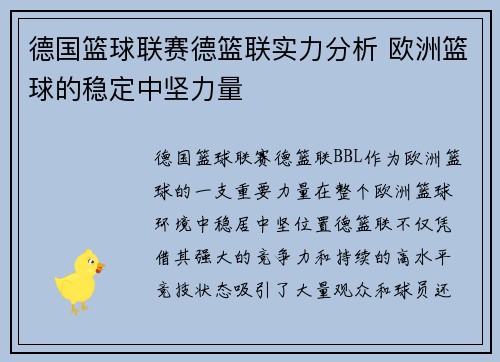 德国篮球联赛德篮联实力分析 欧洲篮球的稳定中坚力量

德国篮球联赛德篮联BBL作为欧洲篮球的一支重要力量在整个欧洲篮球环境中稳居中坚位置德篮联不仅凭借其强大的竞争力和持续的高水平竞技状态吸引了大量观众和球员还